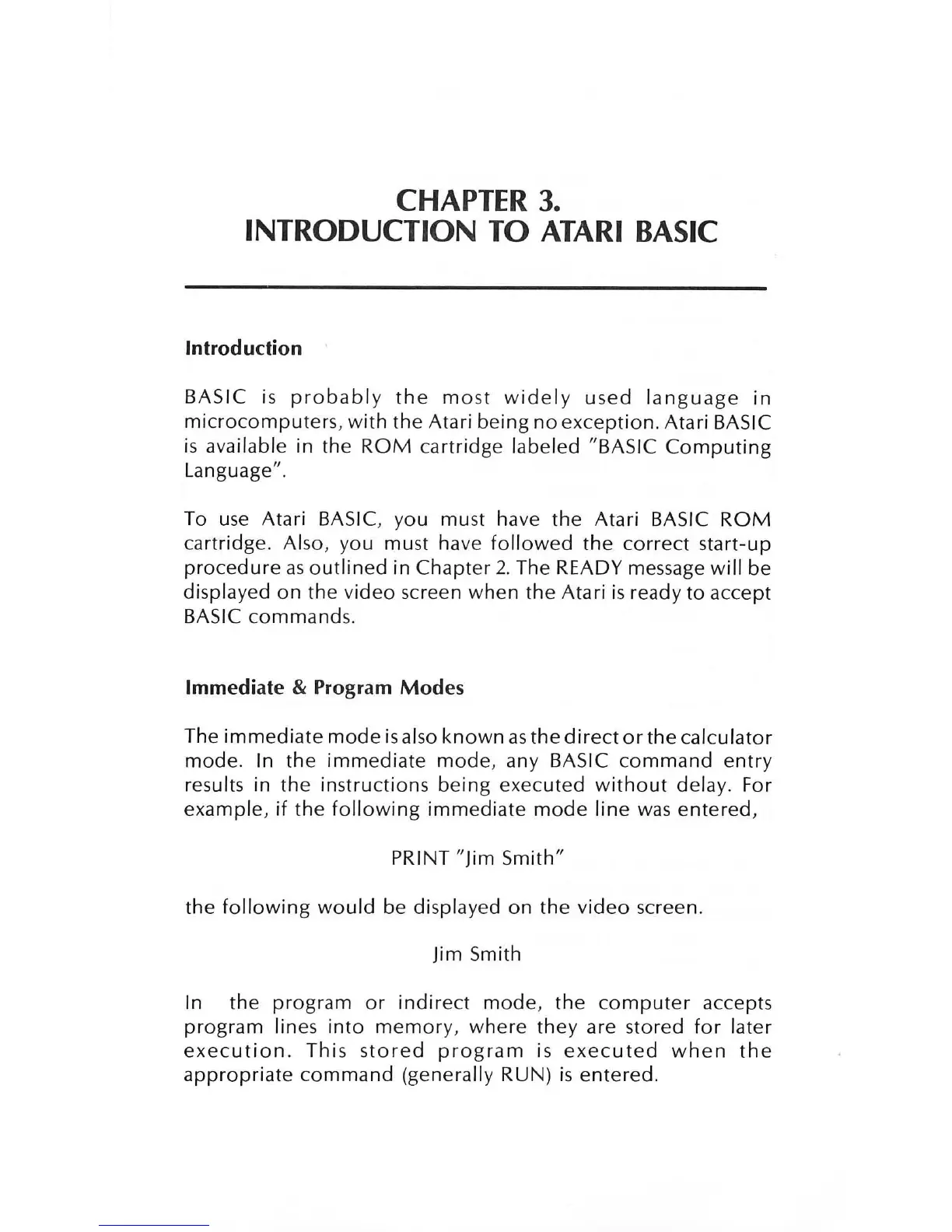 CHAPTER 3.
INTRODUCTION TO ATARI BASIC

Introduction

BASIC is probably the most widely used language in microcomputers, with the Atari being no exception. Atari BASIC is available in the ROM cartridge labeled "BASIC Computing Language".

To use Atari BASIC, you must have the Atari BASIC ROM cartridge. Also, you must have followed the correct start-up procedure as outlined in Chapter 2. The READY message will be displayed on the video screen when the Atari is ready to accept BASIC commands.

Immediate & Program Modes

The immediate mode is also known as the direct or the calculator mode. In the immediate mode, any BASIC command entry results in the instructions being executed without delay. For example, if the following immediate mode line was entered,

PRINT "Jim Smith"

the following would be displayed on the video screen.

Jim Smith

In the program or indirect mode, the computer accepts program lines into memory, where they are stored for later execution. This stored program is executed when the appropriate command (generally RUN) is entered.